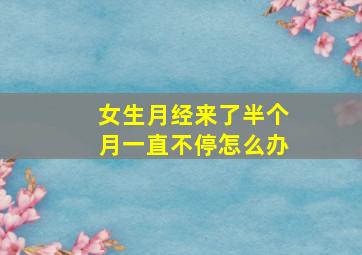 女生月经来了半个月一直不停怎么办